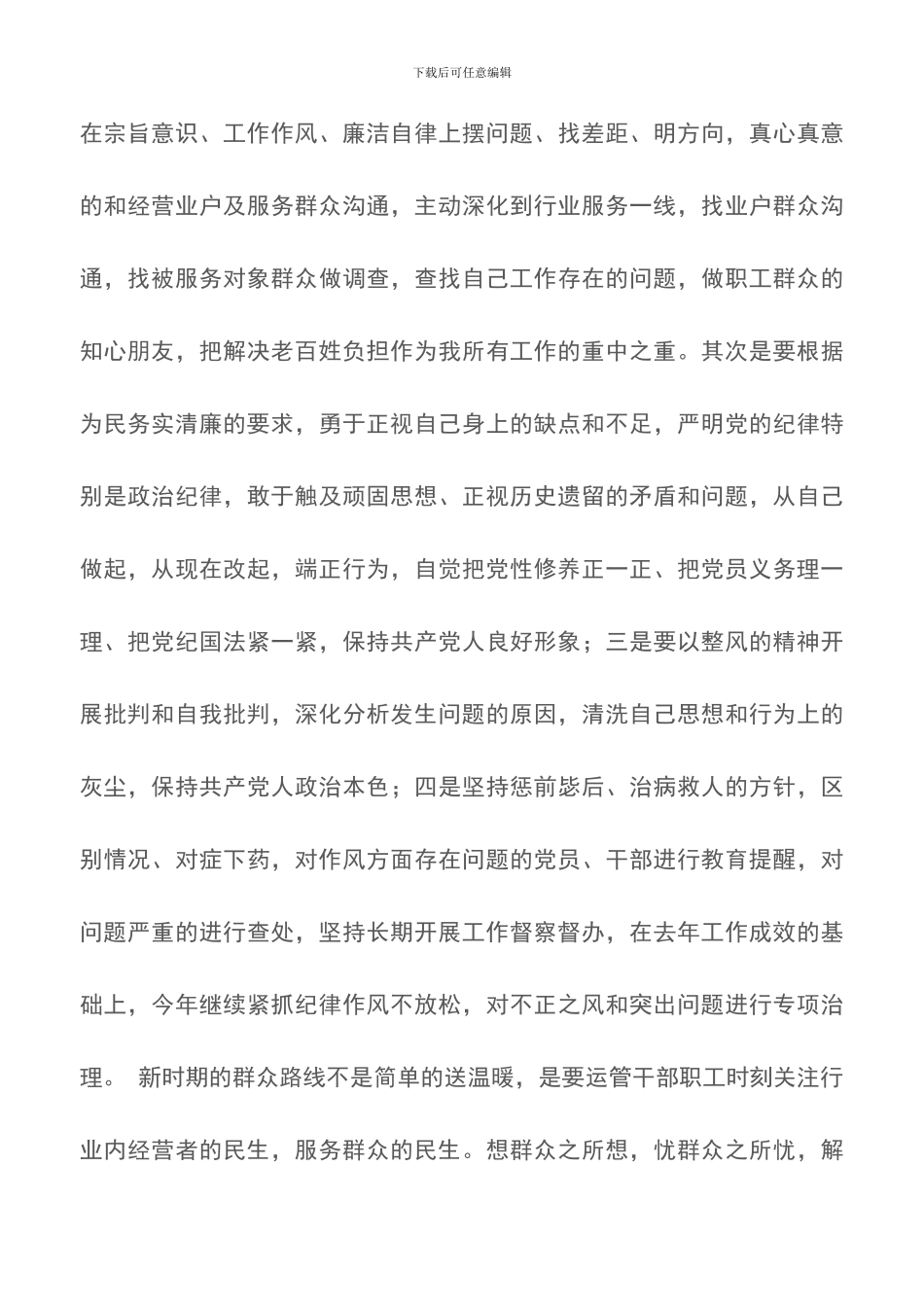 下载后可任意编辑

在宗旨意识、工作作风、廉洁自律上摆问题、找差距、明方向，真心真意的和经营业户及服务群众沟通，主动深化到行业服务一线，找业户群众沟通，找被服务对象群众做调查，查找自己工作存在的问题，做职工群众的知心朋友，把解决老百姓负担作为我所有工作的重中之重。其次是要根据为民务实清廉的要求，勇于正视自己身上的缺点和不足，严明党的纪律特别是政治纪律，敢于触及顽固思想、正视历史遗留的矛盾和问题，从自己做起，从现在改起，端正行为，自觉把党性修养正一正、把党员义务理一理、把党纪国法紧一紧，保持共产党人良好形象；三是要以整风的精神开展批判和自我批判，深化分析发生问题的原因，清洗自己思想和行为上的灰尘，保持共产党人政治本色；四是坚持惩前毖后、治病救人的方针，区别情况、对症下药，对作风方面存在问题的党员、干部进行教育提醒，对问题严重的进行查处，坚持长期开展工作督察督办，在去年工作成效的基础上，今年继续紧抓纪律作风不放松，对不正之风和突出问题进行专项治理。 新时期的群众路线不是简单的送温暖，是要运管干部职工时刻关注行业内经营者的民生，服务群众的民生。想群众之所想，忧群众之所忧，解